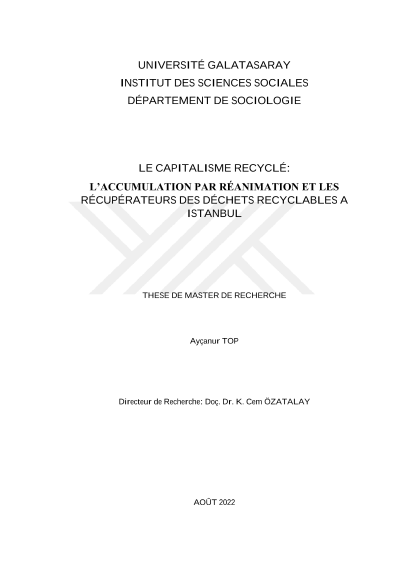 UNIVERSITÉ GALATASARAY
INSTITUT DES SCIENCES SOCIALES
DÉPARTEMENT DE SOCIOLOGIE

LE CAPITALISME RECYCLÉ:
L'ACCUMULATION PAR RÉANIMATION ET LES RÉCUPÉRATEURS DES DÉCHETS RECYCLABLES A ISTANBUL

THESE DE MASTER DE RECHERCHE

Ayçanur TOP

Directeur de Recherche: Doç. Dr. K. Cem ÖZATALAY

AOÛT 2022